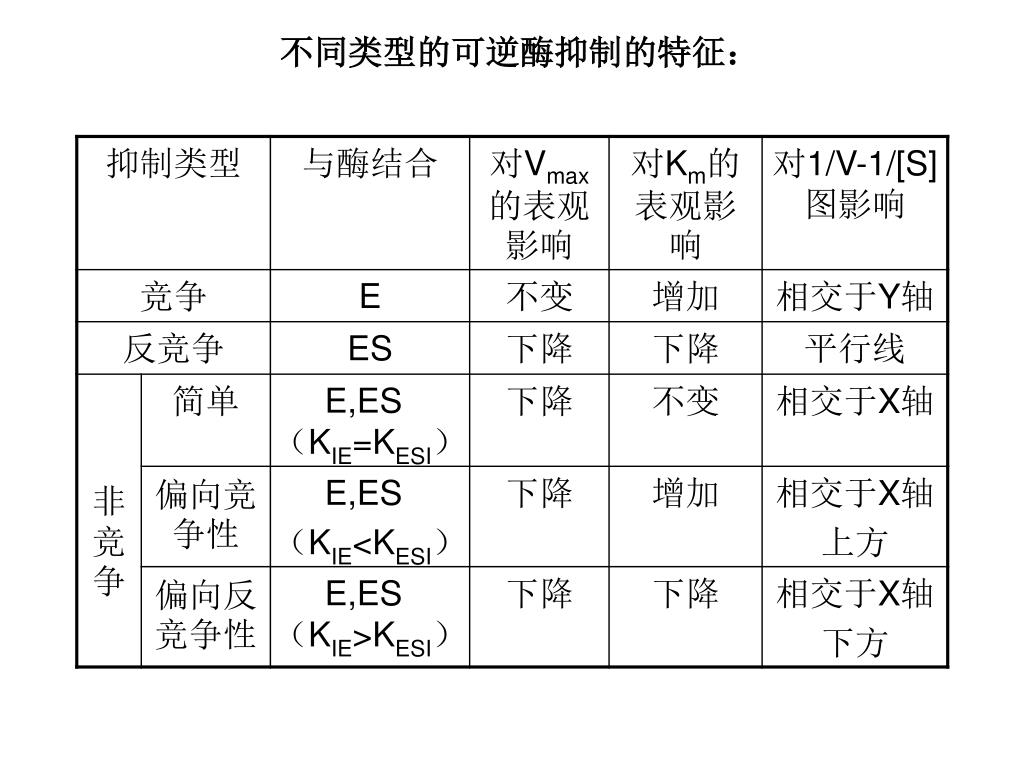 不同类型的可逆酶抑制的特征：

| 抑制类型 | | 与酶结合 | 对$V_{max}$的表观影响 | 对$K_m$的表观影响 | 对1/V-1/[S]图影响 |
|---|---|---|---|---|---|
| 竞争 | | E | 不变 | 增加 | 相交于Y轴 |
| 反竞争 | | ES | 下降 | 下降 | 平行线 |
| 非竞争 | 简单 | E,ES（$K_{IE}=K_{ESI}$） | 下降 | 不变 | 相交于X轴 |
| 非竞争 | 偏向竞争性 | E,ES（$K_{IE}<K_{ESI}$） | 下降 | 增加 | 相交于X轴上方 |
| 非竞争 | 偏向反竞争性 | E,ES（$K_{IE}>K_{ESI}$） | 下降 | 下降 | 相交于X轴下方 |